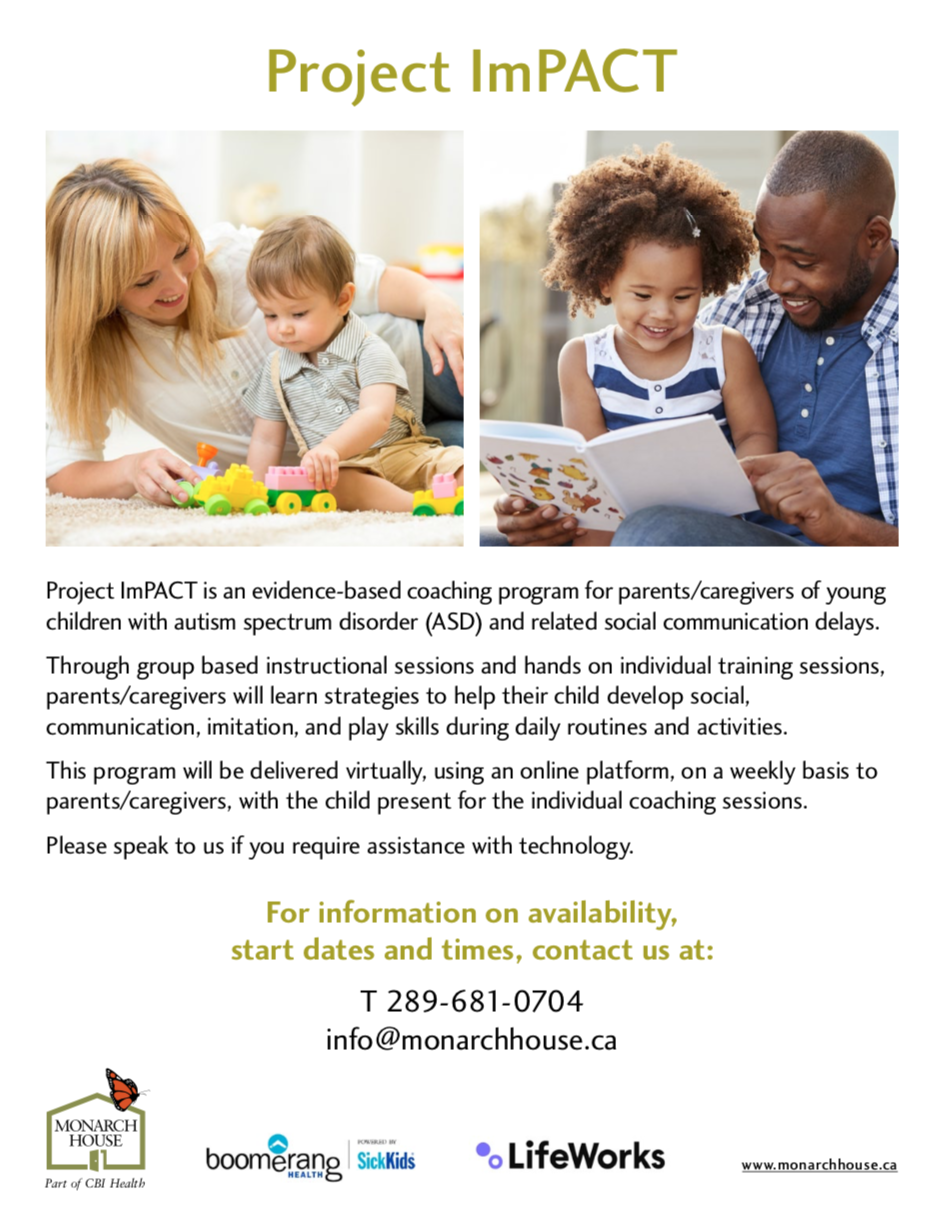 Project ImPACT

Project ImPACT is an evidence-based coaching program for parents/caregivers of young children with autism spectrum disorder (ASD) and related social communication delays.

Through group based instructional sessions and hands on individual training sessions, parents/caregivers will learn strategies to help their child develop social, communication, imitation, and play skills during daily routines and activities.

This program will be delivered virtually, using an online platform, on a weekly basis to parents/caregivers, with the child present for the individual coaching sessions.

Please speak to us if you require assistance with technology.

For information on availability, start dates and times, contact us at:

T 289-681-0704
info@monarchhouse.ca

MONARCH HOUSE
Part of CBI Health

boomerang HEALTH POWERED BY SickKids

LifeWorks

www.monarchhouse.ca